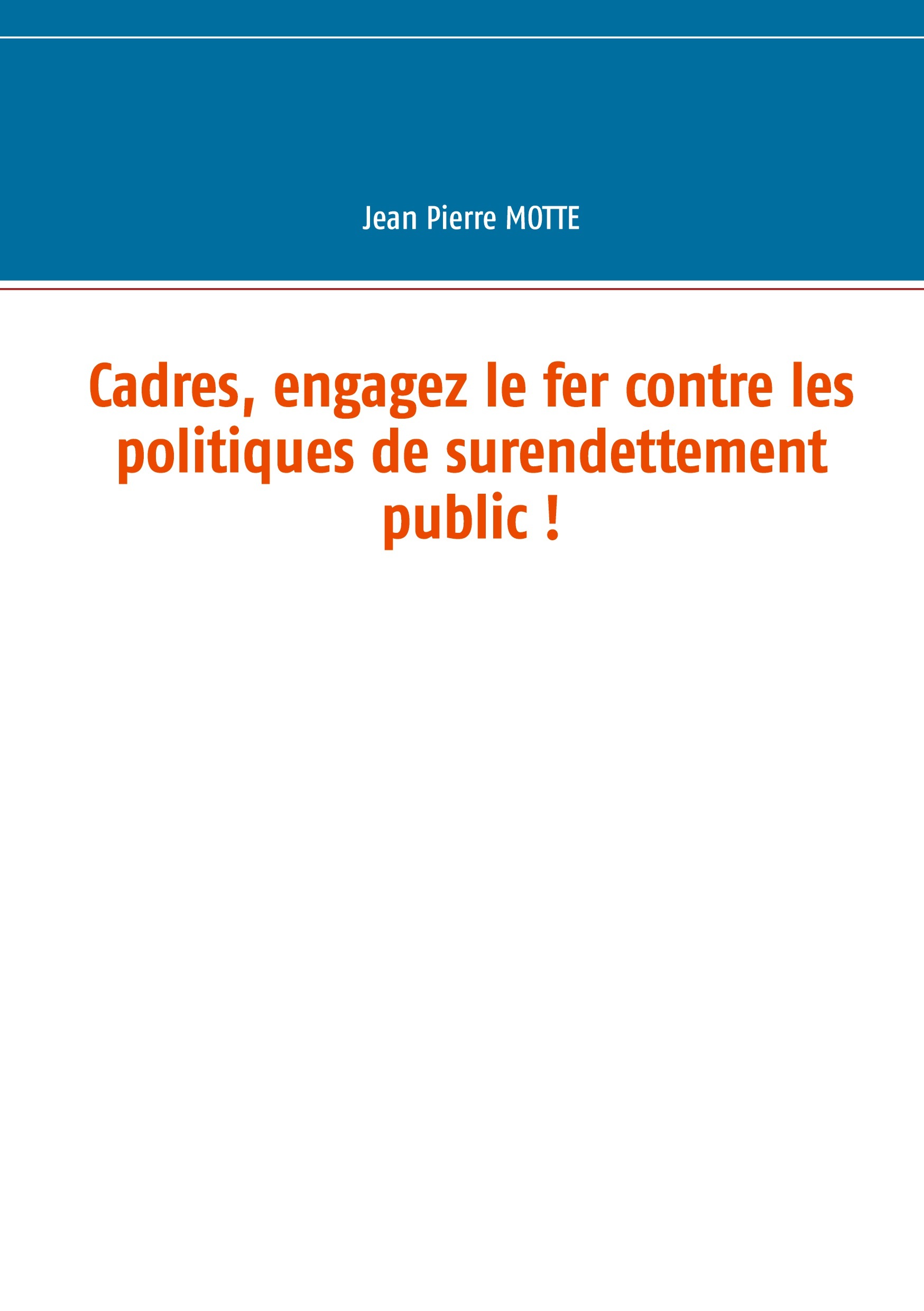 Jean Pierre MOTTE

Cadres, engagez le fer contre les politiques de surendettement public !